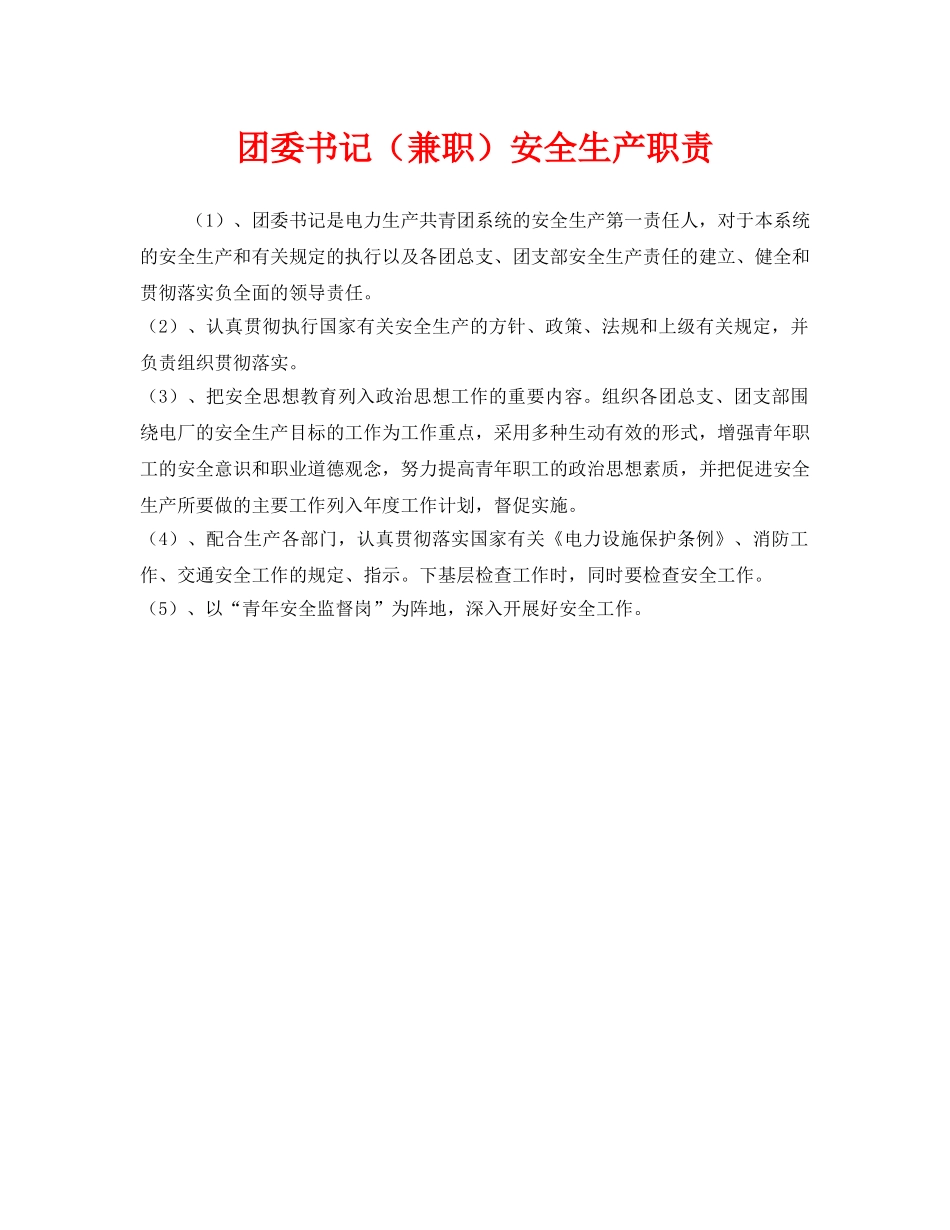 团委书记（兼职）安全生产职责

（1）、团委书记是电力生产共青团系统的安全生产第一责任人，对于本系统的安全生产和有关规定的执行以及各团总支、团支部安全生产责任的建立、健全和贯彻落实负全面的领导责任。

（2）、认真贯彻执行国家有关安全生产的方针、政策、法规和上级有关规定，并负责组织贯彻落实。

（3）、把安全思想教育列入政治思想工作的重要内容。组织各团总支、团支部围绕电厂的安全生产目标的工作为工作重点，采用多种生动有效的形式，增强青年职工的安全意识和职业道德观念，努力提高青年职工的政治思想素质，并把促进安全生产所要做的主要工作列入年度工作计划，督促实施。

（4）、配合生产各部门，认真贯彻落实国家有关《电力设施保护条例》、消防工作、交通安全工作的规定、指示。下基层检查工作时，同时要检查安全工作。

（5）、以“青年安全监督岗”为阵地，深入开展好安全工作。